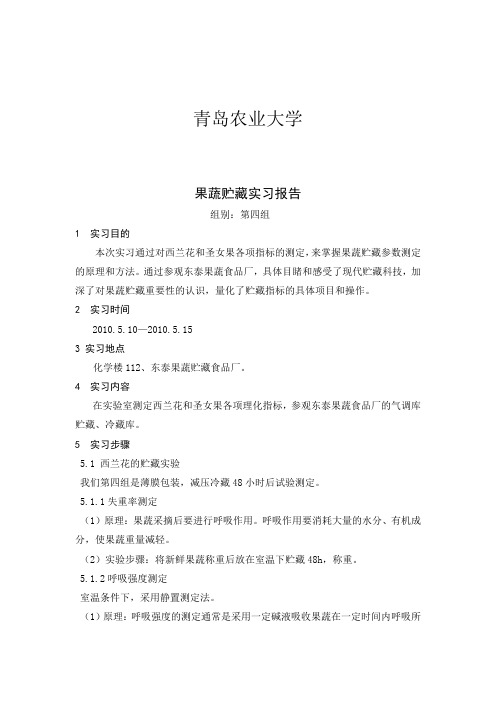 青岛农业大学

果蔬贮藏实习报告

组别：第四组

1 实习目的

本次实习通过对西兰花和圣女果各项指标的测定，来掌握果蔬贮藏参数测定的原理和方法。通过参观东泰果蔬食品厂，具体目睹和感受了现代贮藏科技，加深了对果蔬贮藏重要性的认识，量化了贮藏指标的具体项目和操作。

2 实习时间

2010.5.10—2010.5.15

3 实习地点

化学楼 112、东泰果蔬贮藏食品厂。

4 实习内容

在实验室测定西兰花和圣女果各项理化指标，参观东泰果蔬食品厂的气调库贮藏、冷藏库。

5 实习步骤

5.1 西兰花的贮藏实验

我们第四组是薄膜包装，减压冷藏 48 小时后试验测定。

5.1.1 失重率测定

（1）原理：果蔬采摘后要进行呼吸作用。呼吸作用要消耗大量的水分、有机成分，使果蔬重量减轻。

（2）实验步骤：将新鲜果蔬称重后放在室温下贮藏 48h，称重。

5.1.2 呼吸强度测定

室温条件下，采用静置测定法。

（1）原理：呼吸强度的测定通常是采用一定碱液吸收果蔬在一定时间内呼吸所